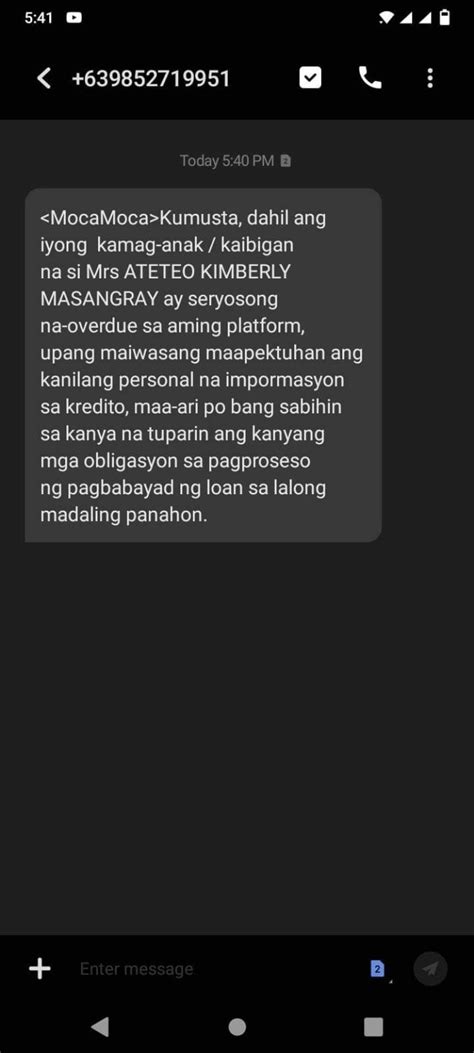 5:41

+639852719951

Today 5:40 PM

<MocaMoca>Kumusta, dahil ang iyong kamag-anak / kaibigan na si Mrs ATETEO KIMBERLY MASANGRAY ay seryosong na-overdue sa aming platform, upang maiwasang maapektuhan ang kanilang personal na impormasyon sa kredito, maa-ari po bang sabihin sa kanya na tuparin ang kanyang mga obligasyon sa pagproseso ng pagbabayad ng loan sa lalong madaling panahon.

Enter message

2